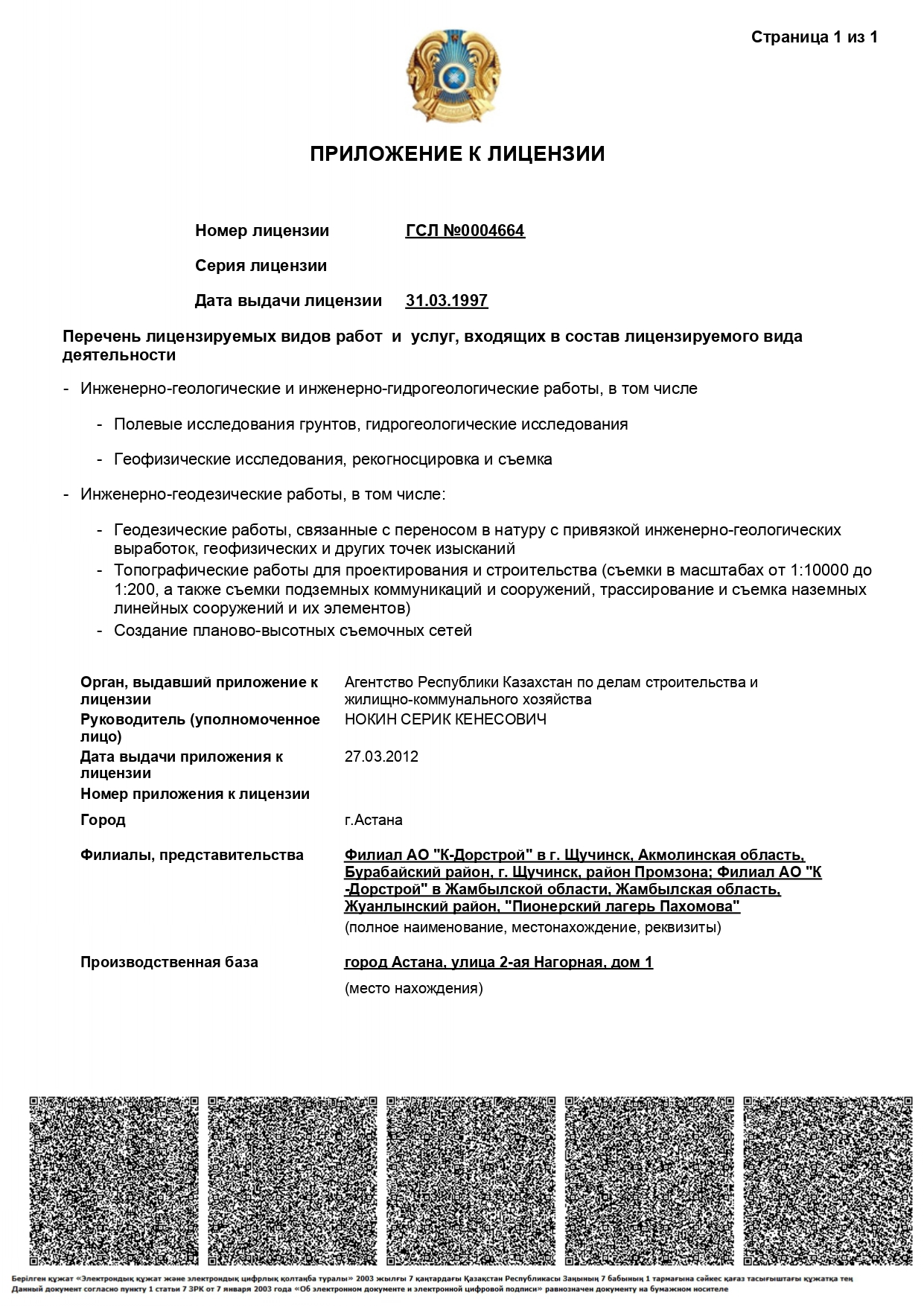 Страница 1 из 1

ПРИЛОЖЕНИЕ К ЛИЦЕНЗИИ

Номер лицензии ГСЛ №0004664

Серия лицензии

Дата выдачи лицензии 31.03.1997

Перечень лицензируемых видов работ и услуг, входящих в состав лицензируемого вида деятельности

- Инженерно-геологические и инженерно-гидрогеологические работы, в том числе

- Полевые исследования грунтов, гидрогеологические исследования

- Геофизические исследования, рекогносцировка и съемка

- Инженерно-геодезические работы, в том числе:

- Геодезические работы, связанные с переносом в натуру с привязкой инженерно-геологических выработок, геофизических и других точек изысканий
- Топографические работы для проектирования и строительства (съемки в масштабах от 1:10000 до 1:200, а также съемки подземных коммуникаций и сооружений, трассирование и съемка наземных линейных сооружений и их элементов)
- Создание планово-высотных съемочных сетей

Орган, выдавший приложение к лицензии Агентство Республики Казахстан по делам строительства и жилищно-коммунального хозяйства
Руководитель (уполномоченное лицо) НОКИН СЕРИК КЕНЕСОВИЧ
Дата выдачи приложения к лицензии 27.03.2012
Номер приложения к лицензии
Город г.Астана
Филиалы, представительства Филиал АО "К-Дорстрой" в г. Щучинск, Акмолинская область, Бурабайский район, г. Щучинск, район Промзона; Филиал АО "К -Дорстрой" в Жамбылской области, Жамбылская область, Жуанлынский район, "Пионерский лагерь Пахомова"
(полное наименование, местонахождение, реквизиты)
Производственная база город Астана, улица 2-ая Нагорная, дом 1
(место нахождения)

Берілген құжат «Электрондық құжат және электрондық цифрлық қолтаңба туралы» 2003 жылғы 7 қаңтардағы Қазақстан Республикасы Заңының 7 бабының 1 тармағына сәйкес қағаз тасығыштағы құжатқа тең
Данный документ согласно пункту 1 статьи 7 ЗРК от 7 января 2003 года «Об электронном документе и электронной цифровой подписи» равнозначен документу на бумажном носителе